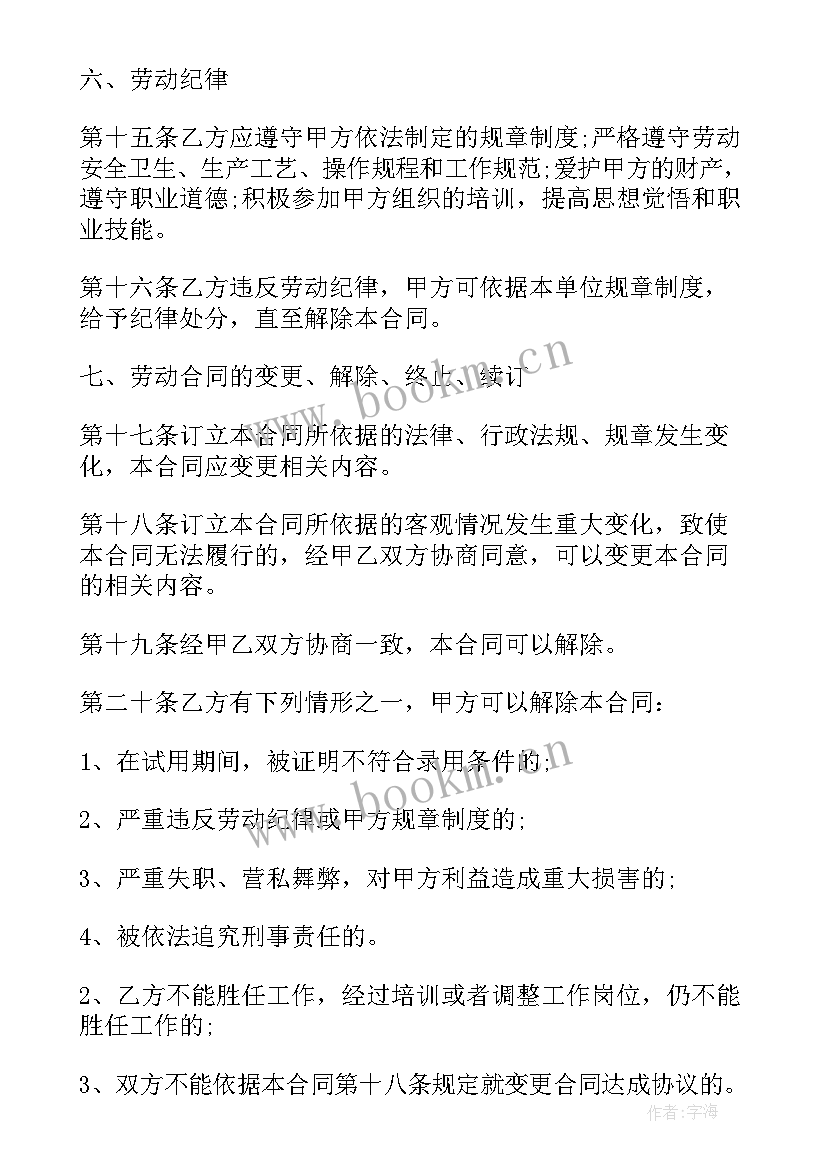 六、劳动纪律

第十五条乙方应遵守甲方依法制定的规章制度;严格遵守劳动安全卫生、生产工艺、操作规程和工作规范;爱护甲方的财产，遵守职业道德;积极参加甲方组织的培训，提高思想觉悟和职业技能。

第十六条乙方违反劳动纪律，甲方可依据本单位规章制度，给予纪律处分，直至解除本合同。

七、劳动合同的变更、解除、终止、续订

第十七条订立本合同所依据的法律、行政法规、规章发生变化，本合同应变更相关内容。

第十八条订立本合同所依据的客观情况发生重大变化，致使本合同无法履行的，经甲乙双方协商同意，可以变更本合同的相关内容。

第十九条经甲乙双方协商一致，本合同可以解除。

第二十条乙方有下列情形之一，甲方可以解除本合同:

1、在试用期间，被证明不符合录用条件的;

2、严重违反劳动纪律或甲方规章制度的;

3、严重失职、营私舞弊，对甲方利益造成重大损害的;

4、被依法追究刑事责任的。

2、乙方不能胜任工作，经过培训或者调整工作岗位，仍不能胜任工作的;

3、双方不能依据本合同第十八条规定就变更合同达成协议的。

www.bookm.cn

www.bookm.cn

作者：宇海